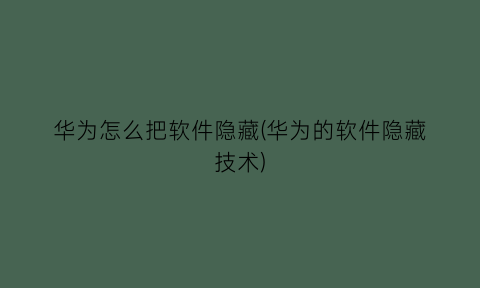 华为怎么把软件隐藏(华为的软件隐藏技术)